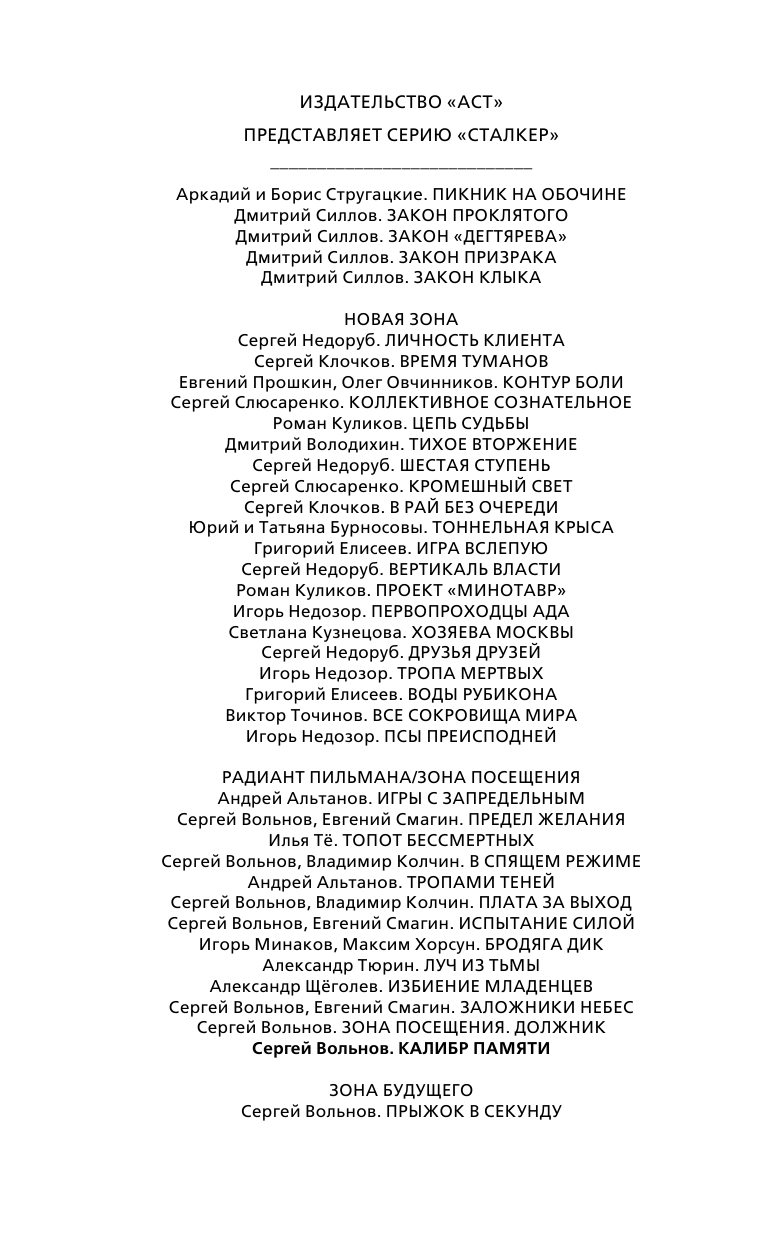 ИЗДАТЕЛЬСТВО «АСТ»

ПРЕДСТАВЛЯЕТ СЕРИЮ «СТАЛКЕР»

Аркадий и Борис Стругацкие. ПИКНИК НА ОБОЧИНЕ
Дмитрий Силлов. ЗАКОН ПРОКЛЯТОГО
Дмитрий Силлов. ЗАКОН «ДЕГТЯРЕВА»
Дмитрий Силлов. ЗАКОН ПРИЗРАКА
Дмитрий Силлов. ЗАКОН КЛЫКА

НОВАЯ ЗОНА
Сергей Недоруб. ЛИЧНОСТЬ КЛИЕНТА
Сергей Клочков. ВРЕМЯ ТУМАНОВ
Евгений Прошкин, Олег Овчинников. КОНТУР БОЛИ
Сергей Слюсаренко. КОЛЛЕКТИВНОЕ СОЗНАТЕЛЬНОЕ
Роман Куликов. ЦЕПЬ СУДЬБЫ
Дмитрий Володихин. ТИХОЕ ВТОРЖЕНИЕ
Сергей Недоруб. ШЕСТАЯ СТУПЕНЬ
Сергей Слюсаренко. КРОМЕШНЫЙ СВЕТ
Сергей Клочков. В РАЙ БЕЗ ОЧЕРЕДИ
Юрий и Татьяна Бурносовы. ТОННЕЛЬНАЯ КРЫСА
Григорий Елисеев. ИГРА ВСЛЕПУЮ
Сергей Недоруб. ВЕРТИКАЛЬ ВЛАСТИ
Роман Куликов. ПРОЕКТ «МИНОТАВР»
Игорь Недозор. ПЕРВОПРОХОДЦЫ АДА
Светлана Кузнецова. ХОЗЯЕВА МОСКВЫ
Сергей Недоруб. ДРУЗЬЯ ДРУЗЕЙ
Игорь Недозор. ТРОПА МЕРТВЫХ
Григорий Елисеев. ВОДЫ РУБИКОНА
Виктор Точинов. ВСЕ СОКРОВИЩА МИРА
Игорь Недозор. ПСЫ ПРЕИСПОДНЕЙ

РАДИАНТ ПИЛЬМАНА/ЗОНА ПОСЕЩЕНИЯ
Андрей Альтанов. ИГРЫ С ЗАПРЕДЕЛЬНЫМ
Сергей Вольнов, Евгений Смагин. ПРЕДЕЛ ЖЕЛАНИЯ
Илья Тё. ТОПОТ БЕССМЕРТНЫХ
Сергей Вольнов, Владимир Колчин. В СПЯЩЕМ РЕЖИМЕ
Андрей Альтанов. ТРОПАМИ ТЕНЕЙ
Сергей Вольнов, Владимир Колчин. ПЛАТА ЗА ВЫХОД
Сергей Вольнов, Евгений Смагин. ИСПЫТАНИЕ СИЛОЙ
Игорь Минаков, Максим Хорсун. БРОДЯГА ДИК
Александр Тюрин. ЛУЧ ИЗ ТЬМЫ
Александр Щёголев. ИЗБИЕНИЕ МЛАДЕНЦЕВ
Сергей Вольнов, Евгений Смагин. ЗАЛОЖНИКИ НЕБЕС
Сергей Вольнов. ЗОНА ПОСЕЩЕНИЯ. ДОЛЖНИК
Сергей Вольнов. КАЛИБР ПАМЯТИ

ЗОНА БУДУЩЕГО
Сергей Вольнов. ПРЫЖОК В СЕКУНДУ